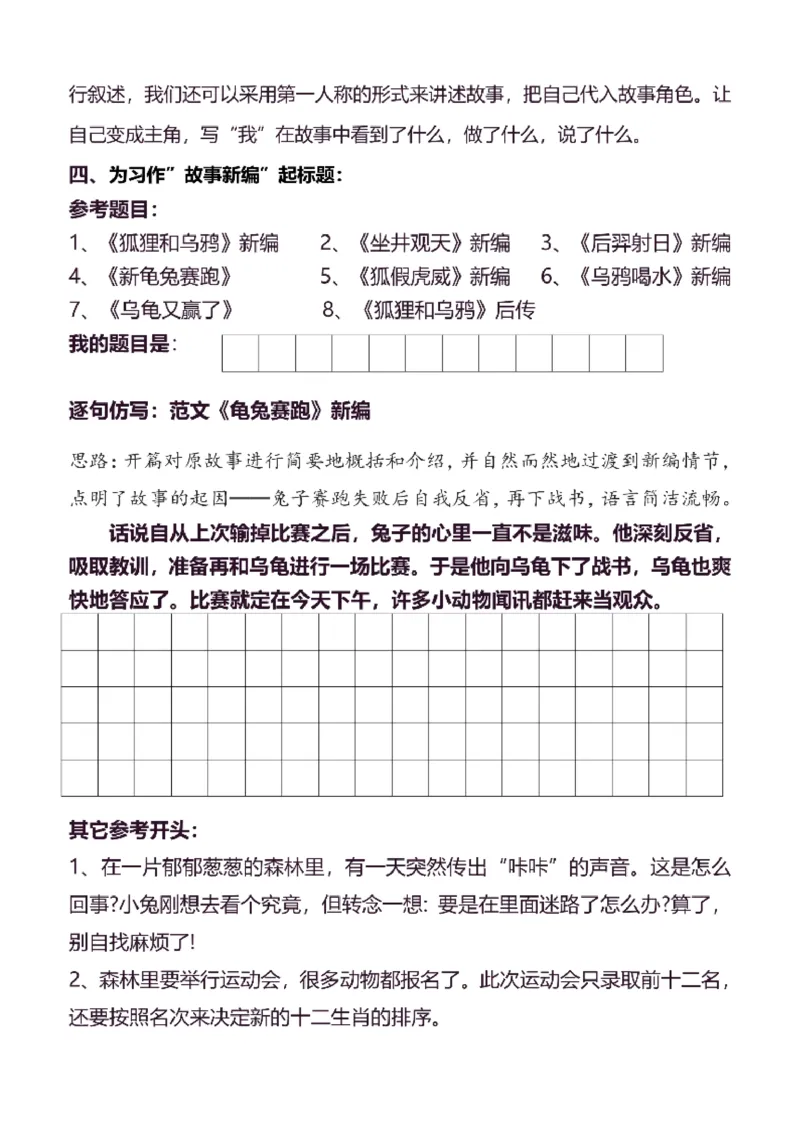 行叙述，我们还可以采用第一人称的形式来讲述故事，把自己代入故事角色。让自己变成主角，写“我”在故事中看到了什么，做了什么，说了什么。

四、为习作”故事新编”起标题：

参考题目：

1、《狐狸和乌鸦》新编　2、《坐井观天》新编　3、《后羿射日》新编

4、《新龟兔赛跑》　5、《狐假虎威》新编　6、《乌鸦喝水》新编

7、《乌龟又赢了》　8、《狐狸和乌鸦》后传

我的题目是：

逐句仿写：范文《龟兔赛跑》新编

思路：开篇对原故事进行简要地概括和介绍，并自然而然地过渡到新编情节，点明了故事的起因——兔子赛跑失败后自我反省，再下战书，语言简洁流畅。

话说自从上次输掉比赛之后，兔子的心里一直不是滋味。他深刻反省，吸取教训，准备再和乌龟进行一场比赛。于是他向乌龟下了战书，乌龟也爽快地答应了。比赛就定在今天下午，许多小动物闻讯都赶来当观众。

其它参考开头：

1、在一片郁郁葱葱的森林里，有一天突然传出“咔咔”的声音。这是怎么回事?小兔刚想去看个究竟，但转念一想: 要是在里面迷路了怎么办?算了，别自找麻烦了!

2、森林里要举行运动会，很多动物都报名了。此次运动会只录取前十二名，还要按照名次来决定新的十二生肖的排序。